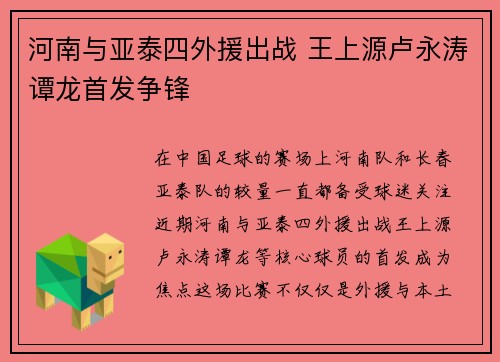 河南与亚泰四外援出战 王上源卢永涛谭龙首发争锋

在中国足球的赛场上河南队和长春亚泰队的较量一直都备受球迷关注近期河南与亚泰四外援出战王上源卢永涛谭龙等核心球员的首发成为焦点这场比赛不仅仅是外援与本土